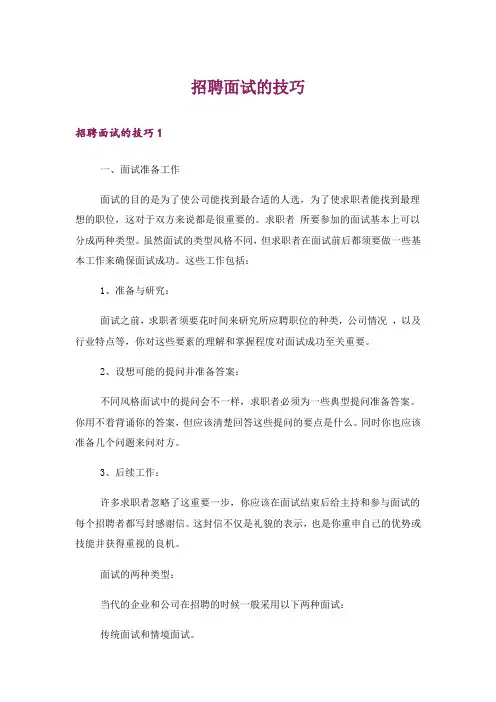 招聘面试的技巧

招聘面试的技巧 1

一、面试准备工作

面试的目的是为了使公司能找到最合适的人选，为了使求职者能找到最理想的职位，这对于双方来说都是很重要的。求职者 所要参加的面试基本上可以分成两种类型。虽然面试的类型风格不同，但求职者在面试前后都须要做一些基本工作来确保面试成功。这些工作包括：

1、准备与研究：

面试之前，求职者须要花时间来研究所应聘职位的种类，公司情况 ，以及行业特点等，你对这些要素的理解和掌握程度对面试成功至关重要。

2、设想可能的提问并准备答案：

不同风格面试中的提问会不一样，求职者必须为一些典型提问准备答案。你用不着背诵你的答案，但应该清楚回答这些提问的要点是什么。同时你也应该准备几个问题来问对方。

3、后续工作：

许多求职者忽略了这重要一步，你应该在面试结束后给主持和参与面试的每个招聘者都写封感谢信。这封信不仅是礼貌的表示，也是你重申自己的优势或技能并获得重视的良机。

面试的两种类型：

当代的企业和公司在招聘的时候一般采用以下两种面试：

传统面试和情境面试。